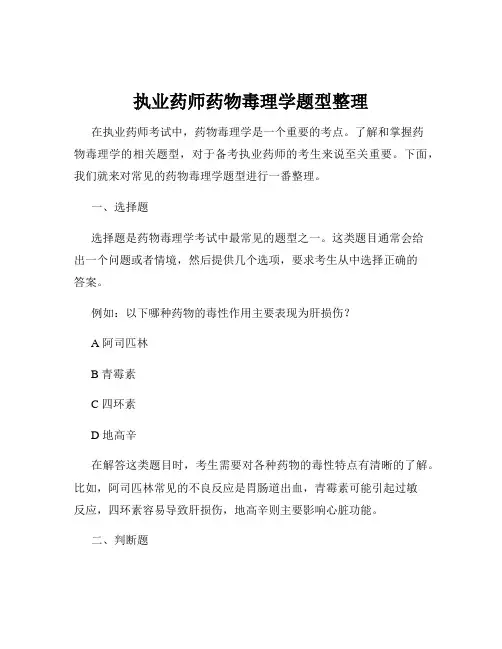 执业药师药物毒理学题型整理

在执业药师考试中，药物毒理学是一个重要的考点。了解和掌握药物毒理学的相关题型，对于备考执业药师的考生来说至关重要。下面，我们就来对常见的药物毒理学题型进行一番整理。

一、选择题

选择题是药物毒理学考试中最常见的题型之一。这类题目通常会给出一个问题或者情境，然后提供几个选项，要求考生从中选择正确的答案。

例如：以下哪种药物的毒性作用主要表现为肝损伤？

A 阿司匹林

B 青霉素

C 四环素

D 地高辛

在解答这类题目时，考生需要对各种药物的毒性特点有清晰的了解。比如，阿司匹林常见的不良反应是胃肠道出血，青霉素可能引起过敏反应，四环素容易导致肝损伤，地高辛则主要影响心脏功能。

二、判断题